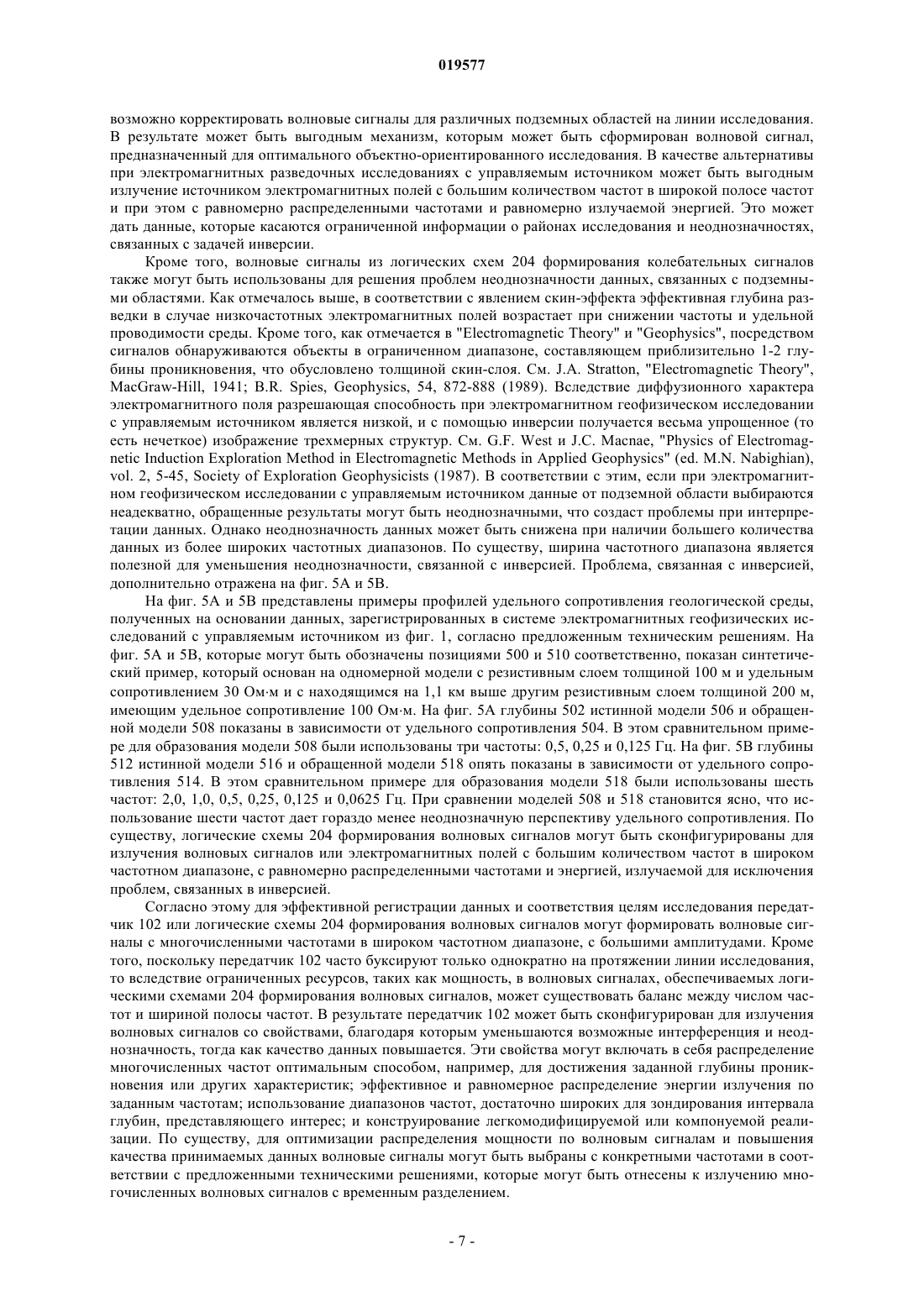 019577

возможно корректировать волновые сигналы для различных подземных областей на линии исследования. В результате может быть выгодным механизм, которым может быть сформирован волновой сигнал, предназначенный для оптимального объектно-ориентированного исследования. В качестве альтернативы при электромагнитных разведочных исследованиях с управляемым источником может быть выгодным излучение источником электромагнитных полей с большим количеством частот в широкой полосе частот и при этом с равномерно распределенными частотами и равномерно излучаемой энергией. Это может дать данные, которые касаются ограниченной информации о районах исследования и неоднозначностях, связанных с задачей инверсии.

Кроме того, волновые сигналы из логических схем 204 формирования колебательных сигналов также могут быть использованы для решения проблем неоднозначности данных, связанных с подземными областями. Как отмечалось выше, в соответствии с явлением скин-эффекта эффективная глубина разведки в случае низкочастотных электромагнитных полей возрастает при снижении частоты и удельной проводимости среды. Кроме того, как отмечается в "Electromagnetic Theory" и "Geophysics", посредством сигналов обнаруживаются объекты в ограниченном диапазоне, составляющем приблизительно 1-2 глубины проникновения, что обусловлено толщиной скин-слоя. См. J.A. Stratton, "Electromagnetic Theory", MacGraw-Hill, 1941; B.R. Spies, Geophysics, 54, 872-888 (1989). Вследствие диффузионного характера электромагнитного поля разрешающая способность при электромагнитном геофизическом исследовании с управляемым источником является низкой, и с помощью инверсии получается весьма упрощенное (то есть нечеткое) изображение трехмерных структур. См. G.F. West и J.C. Macnae, "Physics of Electromagnetic Induction Exploration Method in Electromagnetic Methods in Applied Geophysics" (ed. M.N. Nabighian), vol. 2, 5-45, Society of Exploration Geophysicists (1987). В соответствии с этим, если при электромагнитном геофизическом исследовании с управляемым источником данные от подземной области выбираются неадекватно, обращенные результаты могут быть неоднозначными, что создаст проблемы при интерпретации данных. Однако неоднозначность данных может быть снижена при наличии большего количества данных из более широких частотных диапазонов. По существу, ширина частотного диапазона является полезной для уменьшения неоднозначности, связанной с инверсией. Проблема, связанная с инверсией, дополнительно отражена на фиг. 5А и 5В.

На фиг. 5А и 5В представлены примеры профилей удельного сопротивления геологической среды, полученных на основании данных, зарегистрированных в системе электромагнитных геофизических исследований с управляемым источником из фиг. 1, согласно предложенным техническим решениям. На фиг. 5А и 5В, которые могут быть обозначены позициями 500 и 510 соответственно, показан синтетический пример, который основан на одномерной модели с резистивным слоем толщиной 100 м и удельным сопротивлением 30 Ом·м и с находящимся на 1,1 км выше другим резистивным слоем толщиной 200 м, имеющим удельное сопротивление 100 Ом·м. На фиг. 5А глубины 502 истинной модели 506 и обращенной модели 508 показаны в зависимости от удельного сопротивления 504. В этом сравнительном примере для образования модели 508 были использованы три частоты: 0,5, 0,25 и 0,125 Гц. На фиг. 5В глубины 512 истинной модели 516 и обращенной модели 518 опять показаны в зависимости от удельного сопротивления 514. В этом сравнительном примере для образования модели 518 были использованы шесть частот: 2,0, 1,0, 0,5, 0,25, 0,125 и 0,0625 Гц. При сравнении моделей 508 и 518 становится ясно, что использование шести частот дает гораздо менее неоднозначную перспективу удельного сопротивления. По существу, логические схемы 204 формирования волновых сигналов могут быть сконфигурированы для излучения волновых сигналов или электромагнитных полей с большим количеством частот в широком частотном диапазоне, с равномерно распределенными частотами и энергией, излучаемой для исключения проблем, связанных в инверсией.

Согласно этому для эффективной регистрации данных и соответствия целям исследования передатчик 102 или логические схемы 204 формирования волновых сигналов могут формировать волновые сигналы с многочисленными частотами в широком частотном диапазоне, с большими амплитудами. Кроме того, поскольку передатчик 102 часто буксируют только однократно на протяжении линии исследования, то вследствие ограниченных ресурсов, таких как мощность, в волновых сигналах, обеспечиваемых логическими схемами 204 формирования волновых сигналов, может существовать баланс между числом частот и шириной полосы частот. В результате передатчик 102 может быть сконфигурирован для излучения волновых сигналов со свойствами, благодаря которым уменьшаются возможные интерференция и неоднозначность, тогда как качество данных повышается. Эти свойства могут включать в себя распределение многочисленных частот оптимальным способом, например, для достижения заданной глубины проникновения или других характеристик; эффективное и равномерное распределение энергии излучения по заданным частотам; использование диапазонов частот, достаточно широких для зондирования интервала глубин, представляющего интерес; и конструирование легкомодифицируемой или компонуемой реализации. По существу, для оптимизации распределения мощности по волновым сигналам и повышения качества принимаемых данных волновые сигналы могут быть выбраны с конкретными частотами в соответствии с предложенными техническими решениями, которые могут быть отнесены к излучению многочисленных волновых сигналов с временным разделением.

- 7 -